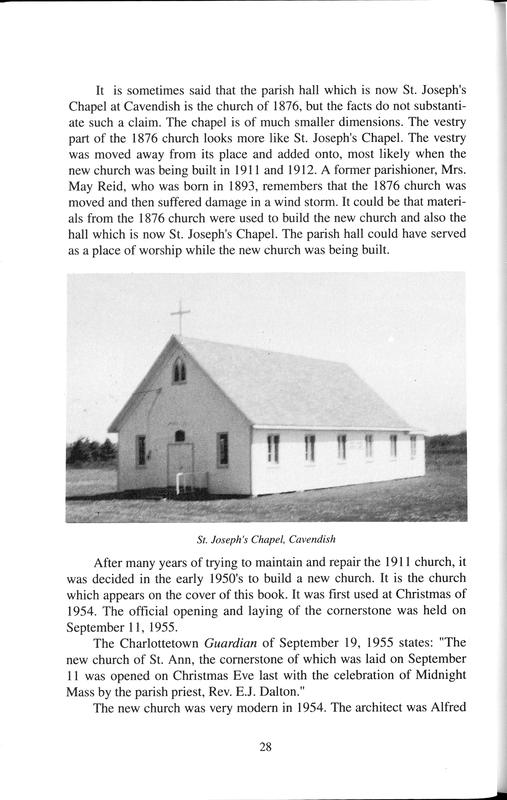 It is sometimes said that the parish hall which is now St. Joseph's Chapel at Cavendish is the church of 1876, but the facts do not substantiate such a claim. The chapel is of much smaller dimensions. The vestry part of the 1876 church looks more like St. Joseph's Chapel. The vestry was moved away from its place and added onto, most likely when the new church was being built in 1911 and 1912. A former parishioner, Mrs. May Reid, who was born in 1893, remembers that the 1876 church was moved and then suffered damage in a wind storm. It could be that materials from the 1876 church were used to build the new church and also the hall which is now St. Joseph's Chapel. The parish hall could have served as a place of worship while the new church was being built.

St. Joseph's Chapel, Cavendish

After many years of trying to maintain and repair the 1911 church, it was decided in the early 1950's to build a new church. It is the church which appears on the cover of this book. It was first used at Christmas of 1954. The official opening and laying of the cornerstone was held on September 11, 1955.

The Charlottetown Guardian of September 19, 1955 states: "The new church of St. Ann, the cornerstone of which was laid on September 11 was opened on Christmas Eve last with the celebration of Midnight Mass by the parish priest, Rev. E.J. Dalton."

The new church was very modern in 1954. The architect was Alfred

28